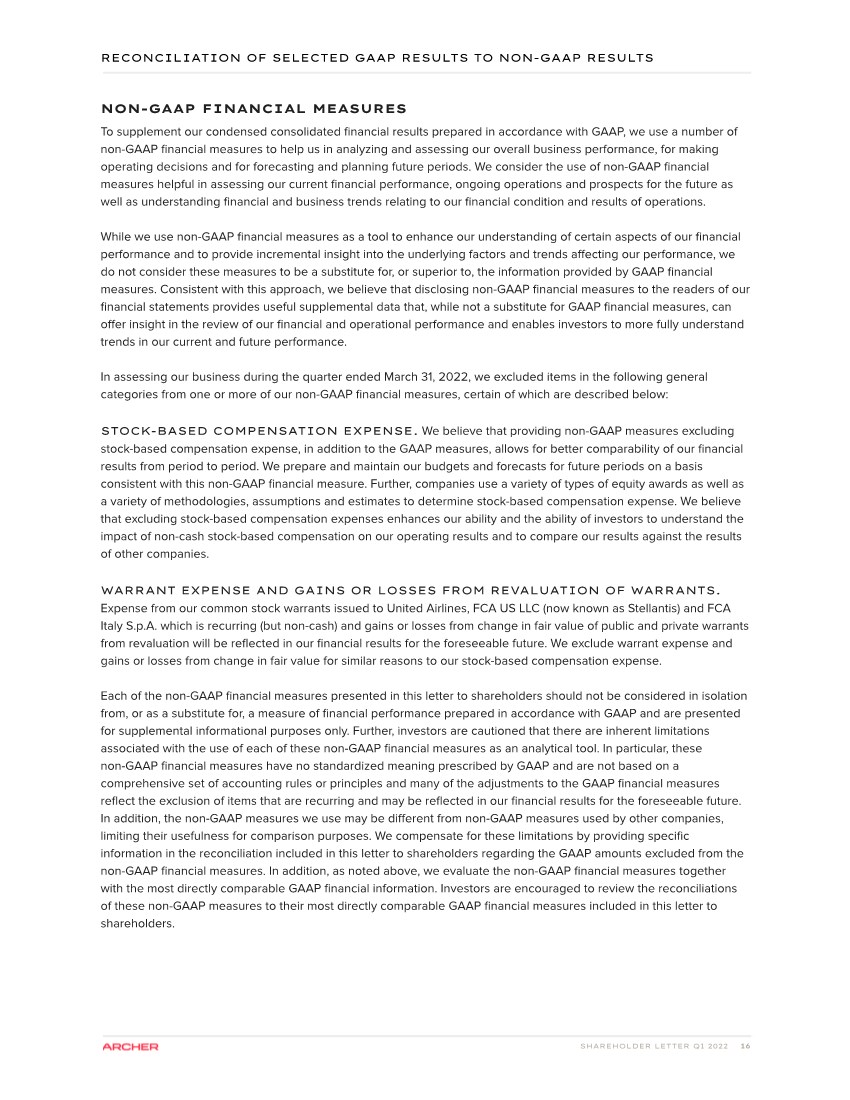 RECONCILIATION OF SELECTED GAAP RESULTS TO NON-GAAP RESULTS

NON-GAAP FINANCIAL MEASURES

To supplement our condensed consolidated financial results prepared in accordance with GAAP, we use a number of non-GAAP financial measures to help us in analyzing and assessing our overall business performance, for making operating decisions and for forecasting and planning future periods. We consider the use of non-GAAP financial measures helpful in assessing our current financial performance, ongoing operations and prospects for the future as well as understanding financial and business trends relating to our financial condition and results of operations.

While we use non-GAAP financial measures as a tool to enhance our understanding of certain aspects of our financial performance and to provide incremental insight into the underlying factors and trends affecting our performance, we do not consider these measures to be a substitute for, or superior to, the information provided by GAAP financial measures. Consistent with this approach, we believe that disclosing non-GAAP financial measures to the readers of our financial statements provides useful supplemental data that, while not a substitute for GAAP financial measures, can offer insight in the review of our financial and operational performance and enables investors to more fully understand trends in our current and future performance.

In assessing our business during the quarter ended March 31, 2022, we excluded items in the following general categories from one or more of our non-GAAP financial measures, certain of which are described below:

STOCK-BASED COMPENSATION EXPENSE. We believe that providing non-GAAP measures excluding stock-based compensation expense, in addition to the GAAP measures, allows for better comparability of our financial results from period to period. We prepare and maintain our budgets and forecasts for future periods on a basis consistent with this non-GAAP financial measure. Further, companies use a variety of types of equity awards as well as a variety of methodologies, assumptions and estimates to determine stock-based compensation expense. We believe that excluding stock-based compensation expenses enhances our ability and the ability of investors to understand the impact of non-cash stock-based compensation on our operating results and to compare our results against the results of other companies.

WARRANT EXPENSE AND GAINS OR LOSSES FROM REVALUATION OF WARRANTS. Expense from our common stock warrants issued to United Airlines, FCA US LLC (now known as Stellantis) and FCA Italy S.p.A. which is recurring (but non-cash) and gains or losses from change in fair value of public and private warrants from revaluation will be reflected in our financial results for the foreseeable future. We exclude warrant expense and gains or losses from change in fair value for similar reasons to our stock-based compensation expense.

Each of the non-GAAP financial measures presented in this letter to shareholders should not be considered in isolation from, or as a substitute for, a measure of financial performance prepared in accordance with GAAP and are presented for supplemental informational purposes only. Further, investors are cautioned that there are inherent limitations associated with the use of each of these non-GAAP financial measures as an analytical tool. In particular, these non-GAAP financial measures have no standardized meaning prescribed by GAAP and are not based on a comprehensive set of accounting rules or principles and many of the adjustments to the GAAP financial measures reflect the exclusion of items that are recurring and may be reflected in our financial results for the foreseeable future. In addition, the non-GAAP measures we use may be different from non-GAAP measures used by other companies, limiting their usefulness for comparison purposes. We compensate for these limitations by providing specific information in the reconciliation included in this letter to shareholders regarding the GAAP amounts excluded from the non-GAAP financial measures. In addition, as noted above, we evaluate the non-GAAP financial measures together with the most directly comparable GAAP financial information. Investors are encouraged to review the reconciliations of these non-GAAP measures to their most directly comparable GAAP financial measures included in this letter to shareholders.

ARCHER

SHAREHOLDER LETTER Q1 2022 16